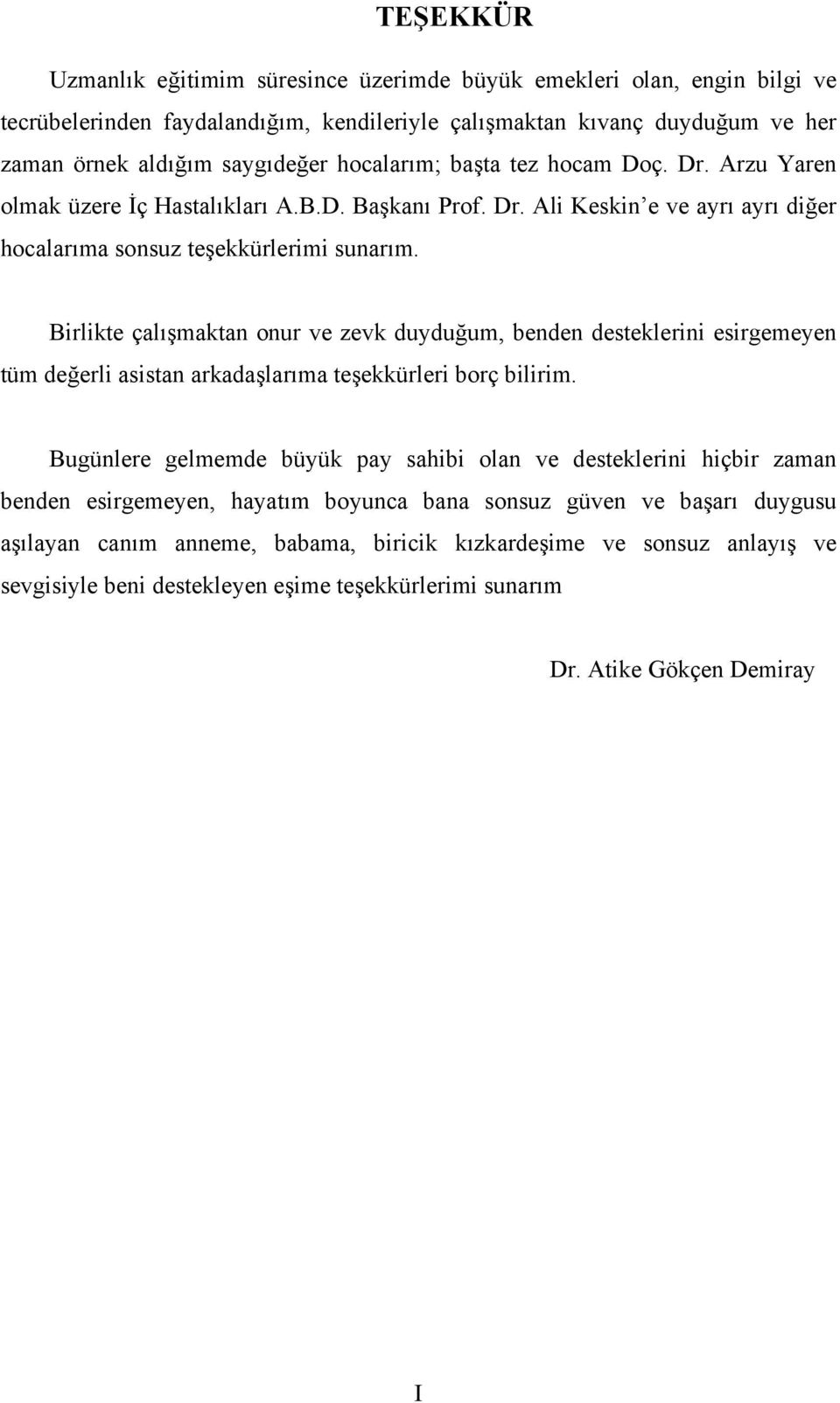 TEŞEKKÜR

Uzmanlık eğitimim süresince üzerimde büyük emekleri olan, engin bilgi ve tecrübelerinden faydalandığım, kendileriyle çalışmaktan kıvanç duyduğum ve her zaman örnek aldığım saygıdeğer hocalarım; başta tez hocam Doç. Dr. Arzu Yaren olmak üzere İç Hastalıkları A.B.D. Başkanı Prof. Dr. Ali Keskin'e ve ayrı ayrı diğer hocalarıma sonsuz teşekkürlerimi sunarım.

Birlikte çalışmaktan onur ve zevk duyduğum, benden desteklerini esirgemeyen tüm değerli asistan arkadaşlarıma teşekkürleri borç bilirim.

Bugünlere gelmemde büyük pay sahibi olan ve desteklerini hiçbir zaman benden esirgemeyen, hayatım boyunca bana sonsuz güven ve başarı duygusu aşılayan canım anneme, babama, biricik kızkardeşime ve sonsuz anlayış ve sevgisiyle beni destekleyen eşime teşekkürlerimi sunarım

Dr. Atike Gökçen Demiray

I